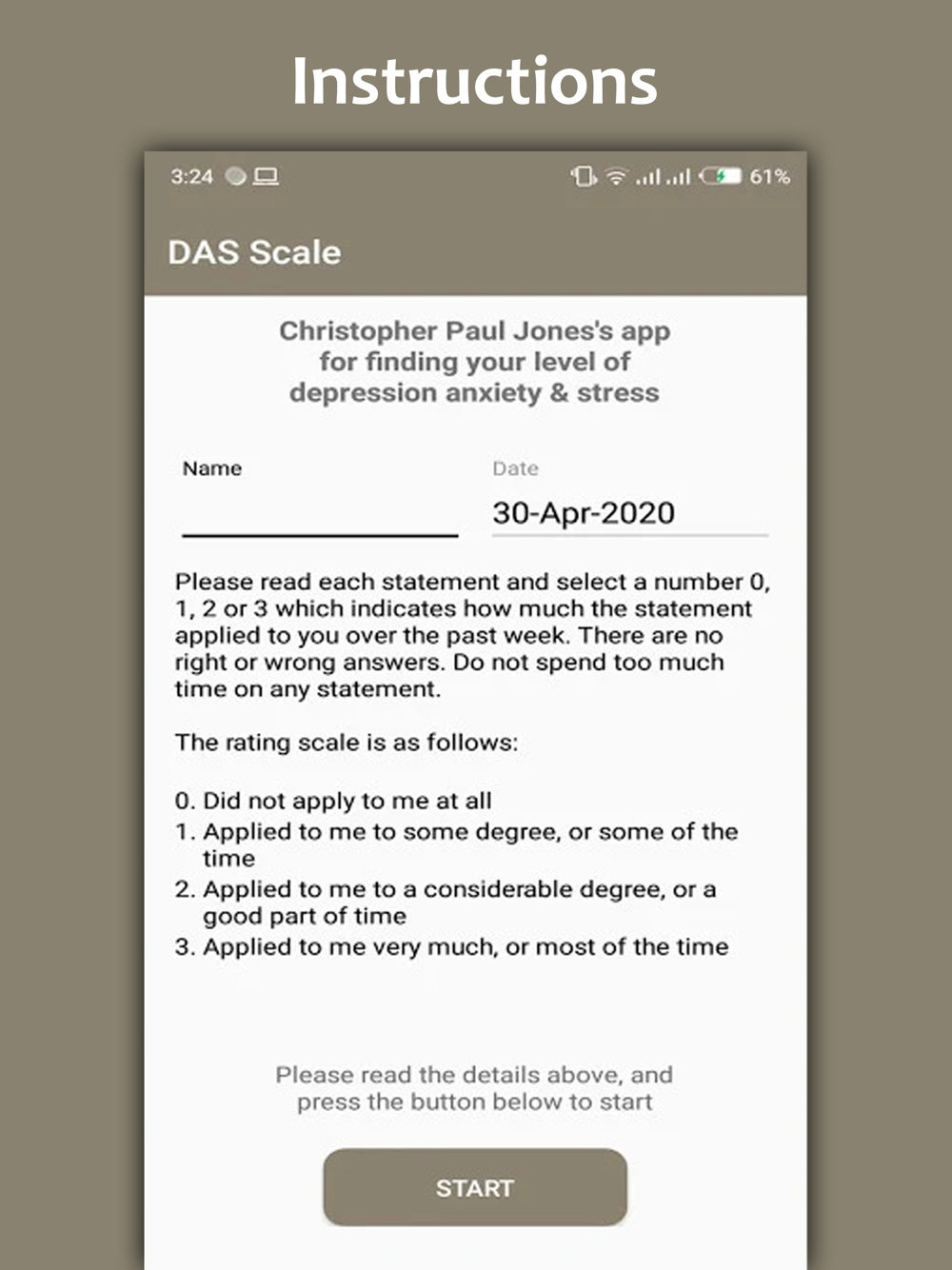 Instructions

3:24

61%

DAS Scale

Christopher Paul Jones's app for finding your level of depression anxiety & stress

Name

Date

30-Apr-2020

Please read each statement and select a number 0, 1, 2 or 3 which indicates how much the statement applied to you over the past week. There are no right or wrong answers. Do not spend too much time on any statement.

The rating scale is as follows:

0. Did not apply to me at all
1. Applied to me to some degree, or some of the time
2. Applied to me to a considerable degree, or a good part of time
3. Applied to me very much, or most of the time

Please read the details above, and press the button below to start

START